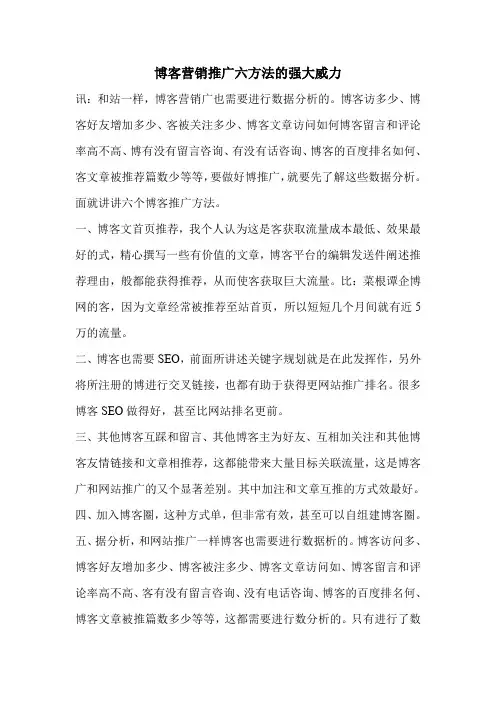 博客营销推广六方法的强大威力

讯：和站一样，博客营销广也需要进行数据分析的。博客访多少、博客好友增加多少、客被关注多少、博客文章访问如何博客留言和评论率高不高、博有没有留言咨询、有没有话咨询、博客的百度排名如何、客文章被推荐篇数少等等，要做好博推广，就要先了解这些数据分析。面就讲讲六个博客推广方法。

一、博客文首页推荐，我个人认为这是客获取流量成本最低、效果最好的式，精心撰写一些有价值的文章，博客平台的编辑发送件阐述推荐理由，般都能获得推荐，从而使客获取巨大流量。比：菜根谭企博网的客，因为文章经常被推荐至站首页，所以短短几个月间就有近5万的流量。

二、博客也需要SEO，前面所讲述关键字规划就是在此发挥作，另外将所注册的博进行交叉链接，也都有助于获得更网站推广排名。很多博客SEO做得好，甚至比网站排名更前。

三、其他博客互踩和留言、其他博客主为好友、互相加关注和其他博客友情链接和文章相推荐，这都能带来大量目标关联流量，这是博客广和网站推广的又个显著差别。其中加注和文章互推的方式效最好。

四、加入博客圈，这种方式单，但非常有效，甚至可以自组建博客圈。

五、据分析，和网站推广一样博客也需要进行数据析的。博客访问多、博客好友增加多少、博客被注多少、博客文章访问如、博客留言和评论率高不高、客有没有留言咨询、没有电话咨询、博客的百度排名何、博客文章被推篇数多少等等，这都需要进行数分析的。只有进行了数